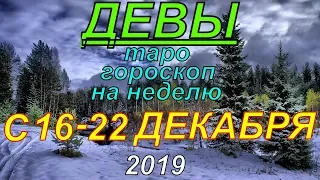 ДЕВЫ

таро гороскоп на неделю

С 16-22 ДЕКАБРЯ

2019